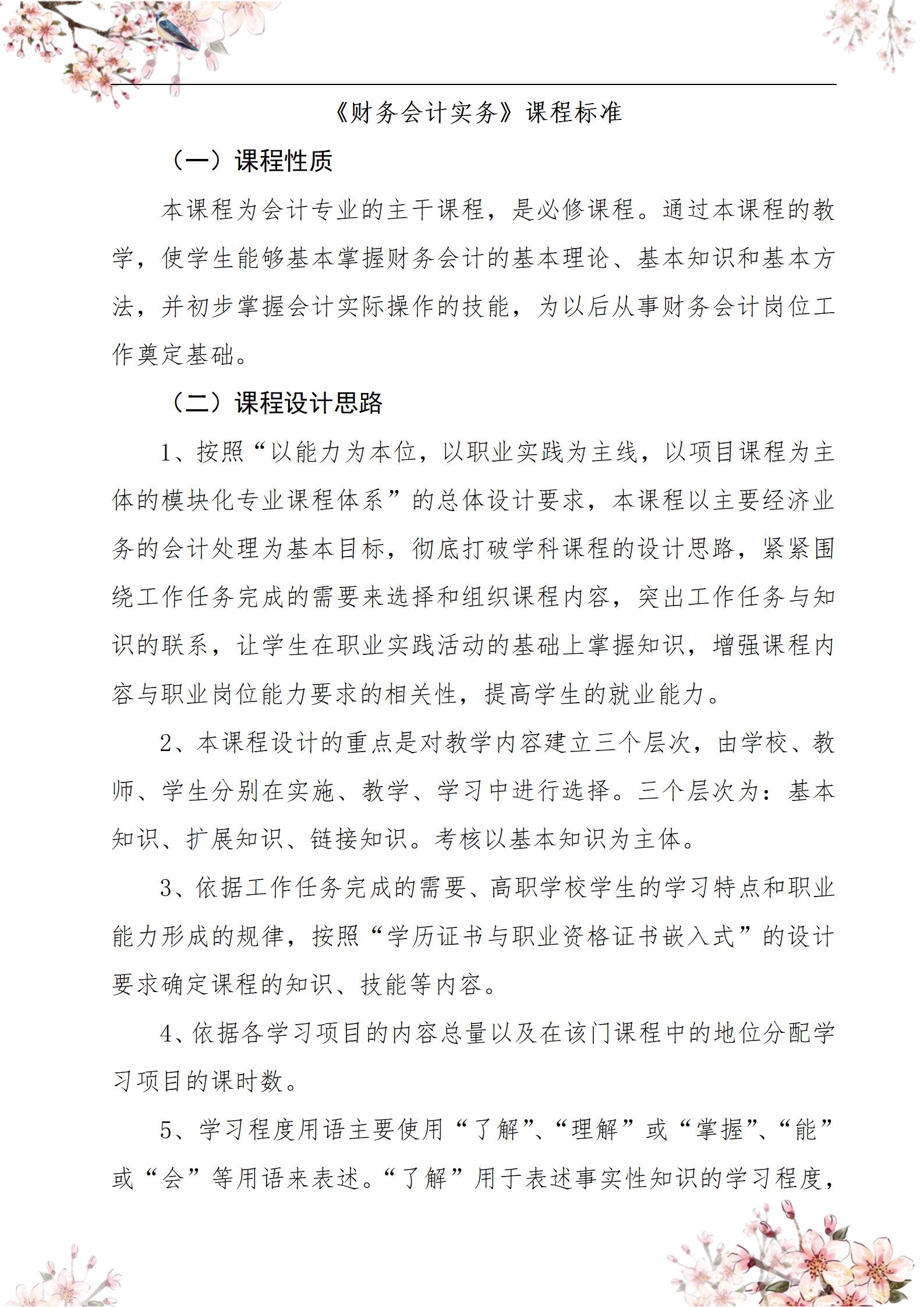 《财务会计实务》课程标准

（一）课程性质

本课程为会计专业的主干课程，是必修课程。通过本课程的教学，使学生能够基本掌握财务会计的基本理论、基本知识和基本方法，并初步掌握会计实际操作的技能，为以后从事财务会计岗位工作奠定基础。

（二）课程设计思路

1、按照“以能力为本位，以职业实践为主线，以项目课程为主体的模块化专业课程体系”的总体设计要求，本课程以主要经济业务的会计处理为基本目标，彻底打破学科课程的设计思路，紧紧围绕工作任务完成的需要来选择和组织课程内容，突出工作任务与知识的联系，让学生在职业实践活动的基础上掌握知识，增强课程内容与职业岗位能力要求的相关性，提高学生的就业能力。

2、本课程设计的重点是对教学内容建立三个层次，由学校、教师、学生分别在实施、教学、学习中进行选择。三个层次为：基本知识、扩展知识、链接知识。考核以基本知识为主体。

3、依据工作任务完成的需要、高职学校学生的学习特点和职业能力形成的规律，按照“学历证书与职业资格证书嵌入式”的设计要求确定课程的知识、技能等内容。

4、依据各学习项目的内容总量以及在该门课程中的地位分配学习项目的课时数。

5、学习程度用语主要使用“了解”、“理解”或“掌握”、“能”或“会”等用语来表述。“了解”用于表述事实性知识的学习程度，